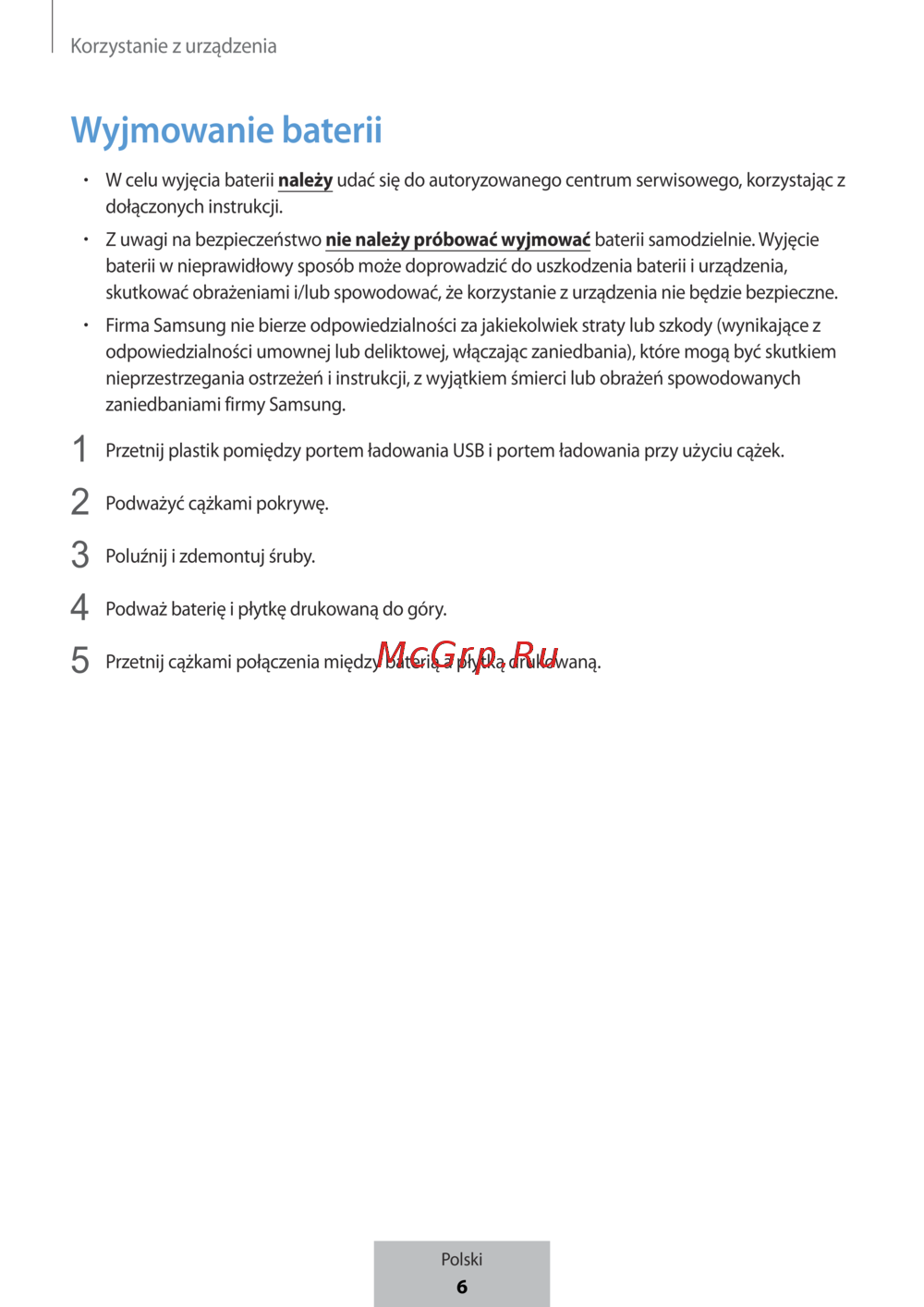 Korzystanie z urządzenia

Wyjmowanie baterii

• W celu wyjęcia baterii należy udać się do autoryzowanego centrum serwisowego, korzystając z dołączonych instrukcji.

• Z uwagi na bezpieczeństwo nie należy próbować wyjmować baterii samodzielnie. Wyjęcie baterii w nieprawidłowy sposób może doprowadzić do uszkodzenia baterii i urządzenia, skutkować obrażeniami i/lub spowodować, że korzystanie z urządzenia nie będzie bezpieczne.

• Firma Samsung nie bierze odpowiedzialności za jakiekolwiek straty lub szkody (wynikające z odpowiedzialności umownej lub deliktowej, włączając zaniedbania), które mogą być skutkiem nieprzestrzegania ostrzeżeń i instrukcji, z wyjątkiem śmierci lub obrażeń spowodowanych zaniedbaniami firmy Samsung.

1 Przetnij plastik pomiędzy portem ładowania USB i portem ładowania przy użyciu cążek.

2 Podważyć cążkami pokrywę.

3 Poluźnij i zdemontuj śruby.

4 Podważ baterię i płytkę drukowaną do góry.

5 Przetnij cążkami połączenia między baterią a płytką drukowaną.

McGrp.Ru

Polski
6